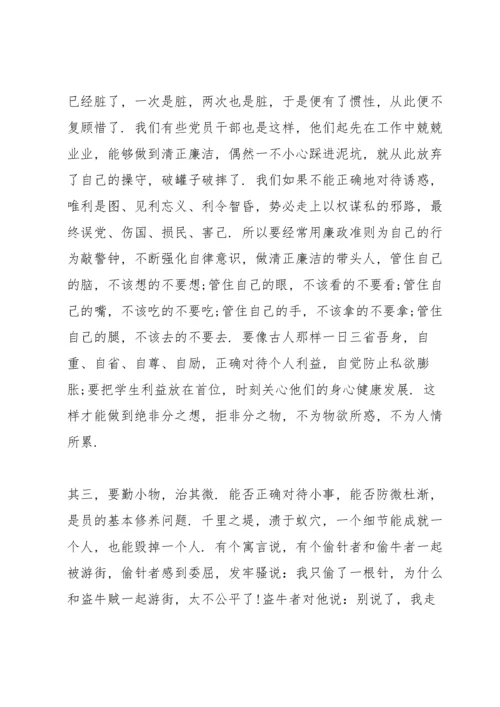 已经脏了，一次是脏，两次也是脏，于是便有了惯性，从此便不复顾惜了．我们有些党员干部也是这样，他们起先在工作中兢兢业业，能够做到清正廉洁，偶然一不小心踩进泥坑，就从此放弃了自己的操守，破罐子破摔了．我们如果不能正确地对待诱惑，唯利是图、见利忘义、利令智昏，势必走上以权谋私的邪路，最终误党、伤国、损民、害己．所以要经常用廉政准则为自己的行为敲警钟，不断强化自律意识，做清正廉洁的带头人，管住自己的脑，不该想的不要想;管住自己的眼，不该看的不要看;管住自己的嘴，不该吃的不要吃;管住自己的手，不该拿的不要拿;管住自己的腿，不该去的不要去．要像古人那样一日三省吾身，自重、自省、自尊、自励，正确对待个人利益，自觉防止私欲膨胀;要把学生利益放在首位，时刻关心他们的身心健康发展．这样才能做到绝非分之想，拒非分之物，不为物欲所惑，不为人情所累．

其三，要勤小物，治其微．能否正确对待小事，能否防微杜渐，是员的基本修养问题．千里之堤，溃于蚁穴，一个细节能成就一个人，也能毁掉一个人．有个寓言说，有个偷针者和偷牛者一起被游街，偷针者感到委屈，发牢骚说：我只偷了一根针，为什么和盗牛贼一起游街，太不公平了！盗牛者对他说：别说了，我走